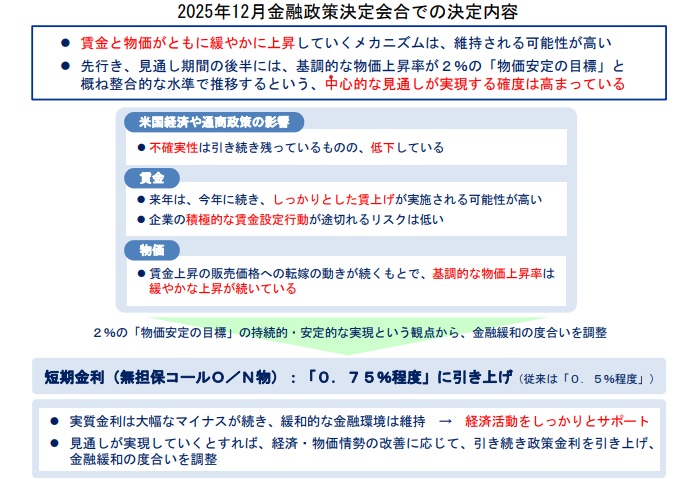 2025年12月金融政策決定会合での決定内容

● 賃金と物価がともに緩やかに上昇していくメカニズムは、維持される可能性が高い

● 先行き、見通し期間の後半には、基調的な物価上昇率が２％の「物価安定の目標」と概ね整合的な水準で推移するという、中心的な見通しが実現する確度は高まっている

米国経済や通商政策の影響

● 不確実性は引き続き残っているものの、低下している

賃金

● 来年は、今年に続き、しっかりとした賃上げが実施される可能性が高い

● 企業の積極的な賃金設定行動が途切れるリスクは低い

物価

● 賃金上昇の販売価格への転嫁の動きが続くもとで、基調的な物価上昇率は緩やかな上昇が続いている

２％の「物価安定の目標」の持続的・安定的な実現という観点から、金融緩和の度合いを調整

短期金利（無担保コールO／N物）：「０．７５％程度」に引き上げ（従来は「０．５％程度」）

● 実質金利は大幅なマイナスが続き、緩和的な金融環境は維持 → 経済活動をしっかりとサポート

● 見通しが実現していくとすれば、経済・物価情勢の改善に応じて、引き続き政策金利を引き上げ、金融緩和の度合いを調整